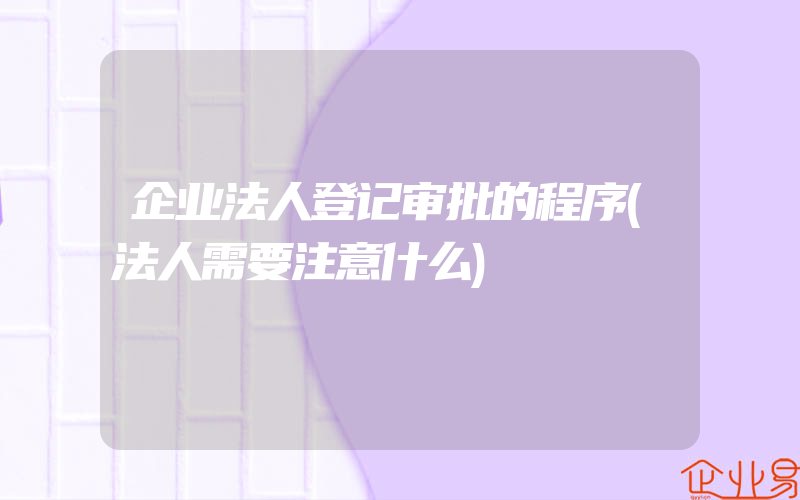 企业法人登记审批的程序(法人需要注意什么)

企业易